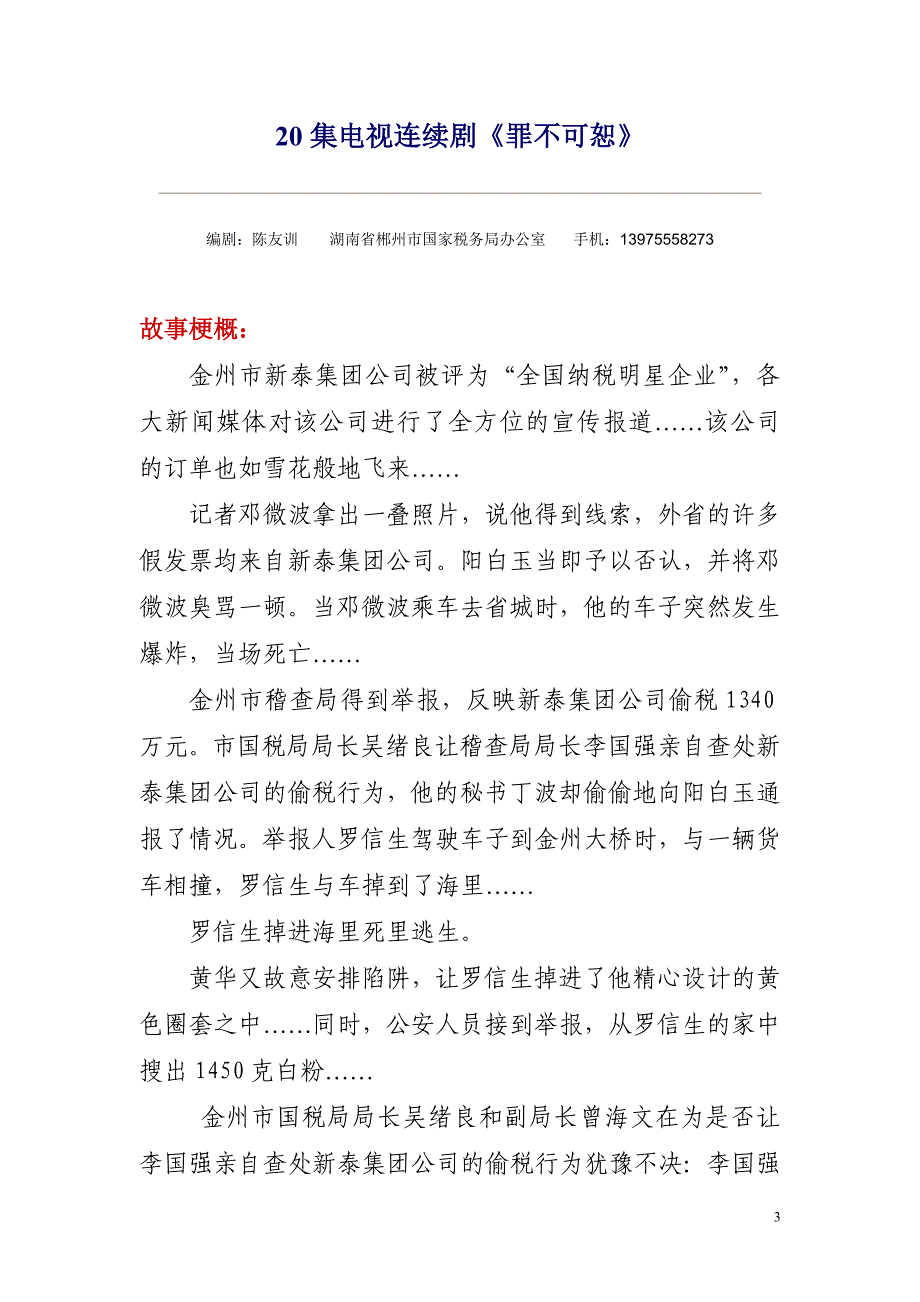 20 集电视连续剧《罪不可恕》

编剧：陈友训　　湖南省郴州市国家税务局办公室　　手机：13975558273

故事梗概：

金州市新泰集团公司被评为“全国纳税明星企业”，各大新闻媒体对该公司进行了全方位的宣传报道……该公司的订单也如雪花般地飞来……

记者邓微波拿出一叠照片，说他得到线索，外省的许多假发票均来自新泰集团公司。阳白玉当即予以否认，并将邓微波臭骂一顿。当邓微波乘车去省城时，他的车子突然发生爆炸，当场死亡……

金州市稽查局得到举报，反映新泰集团公司偷税 1340 万元。市国税局局长吴绪良让稽查局局长李国强亲自查处新泰集团公司的偷税行为，他的秘书丁波却偷偷地向阳白玉通报了情况。举报人罗信生驾驶车子到金州大桥时，与一辆货车相撞，罗信生与车掉到了海里……

罗信生掉进海里死里逃生。

黄华又故意安排陷阱，让罗信生掉进了他精心设计的黄色圈套之中……同时，公安人员接到举报，从罗信生的家中搜出 1450 克白粉……

金州市国税局局长吴绪良和副局长曾海文在为是否让李国强亲自查处新泰集团公司的偷税行为犹豫不决：李国强

3